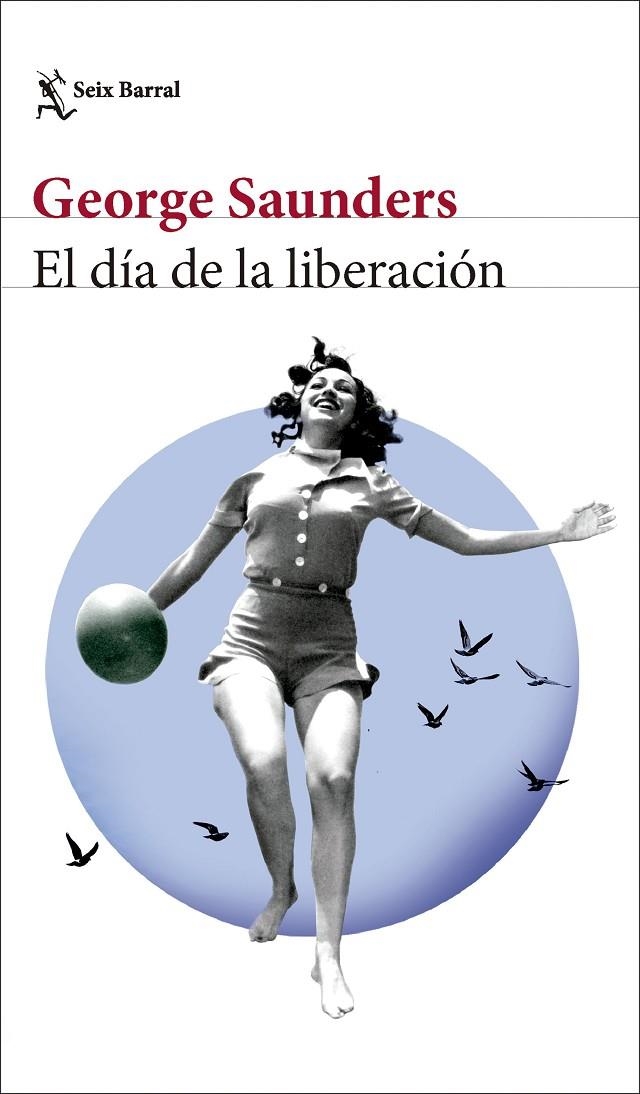 Seix Barral

George Saunders

El día de la liberación